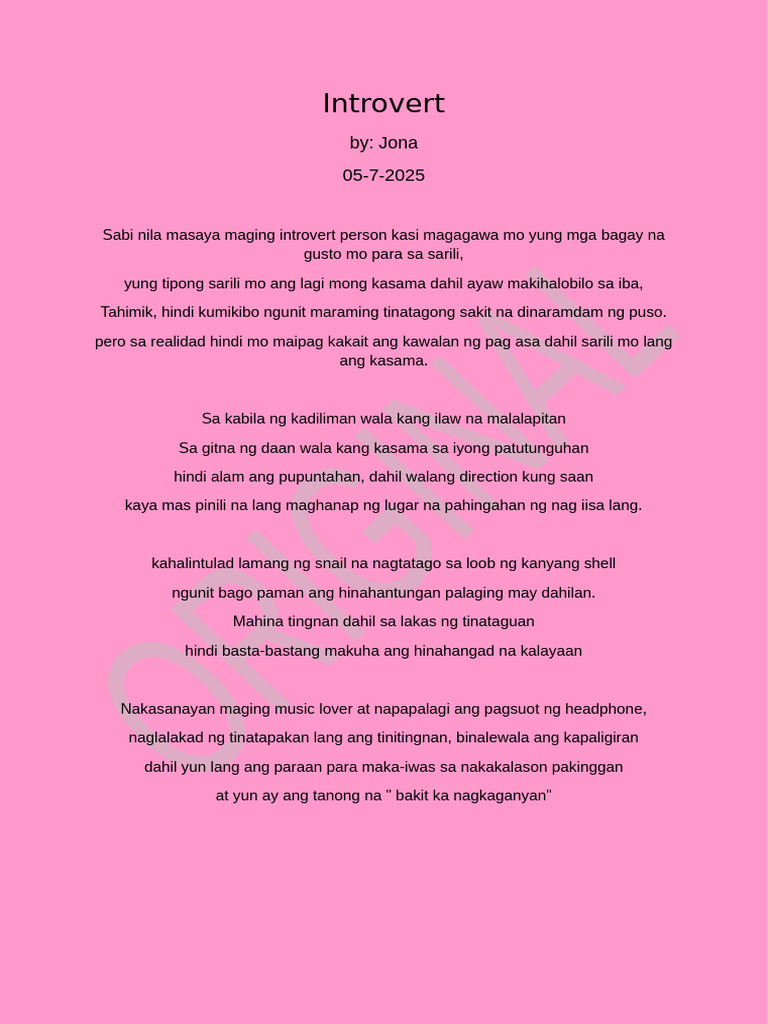 Introvert

by: Jona

05-7-2025

Sabi nila masaya maging introvert person kasi magagawa mo yung mga bagay na gusto mo para sa sarili,

yung tipong sarili mo ang lagi mong kasama dahil ayaw makihalobilo sa iba,

Tahimik, hindi kumikibo ngunit maraming tinatagong sakit na dinaramdam ng puso.

pero sa realidad hindi mo maipag kakait ang kawalan ng pag asa dahil sarili mo lang ang kasama.

Sa kabila ng kadiliman wala kang ilaw na malalapitan

Sa gitna ng daan wala kang kasama sa iyong patutunguhan

hindi alam ang pupuntahan, dahil walang direction kung saan

kaya mas pinili na lang maghanap ng lugar na pahingahan ng nag iisa lang.

kahalintulad lamang ng snail na nagtatago sa loob ng kanyang shell

ngunit bago paman ang hinahantungan palaging may dahilan.

Mahina tingnan dahil sa lakas ng tinataguan

hindi basta-bastang makuha ang hinahangad na kalayaan

Nakasanayan maging music lover at napapalagi ang pagsuot ng headphone,

naglalakad ng tinatapakan lang ang tinitingnan, binalewala ang kapaligiran

dahil yun lang ang paraan para maka-iwas sa nakakalason pakinggan

at yun ay ang tanong na " bakit ka nagkaganyan"

ORIGINAL